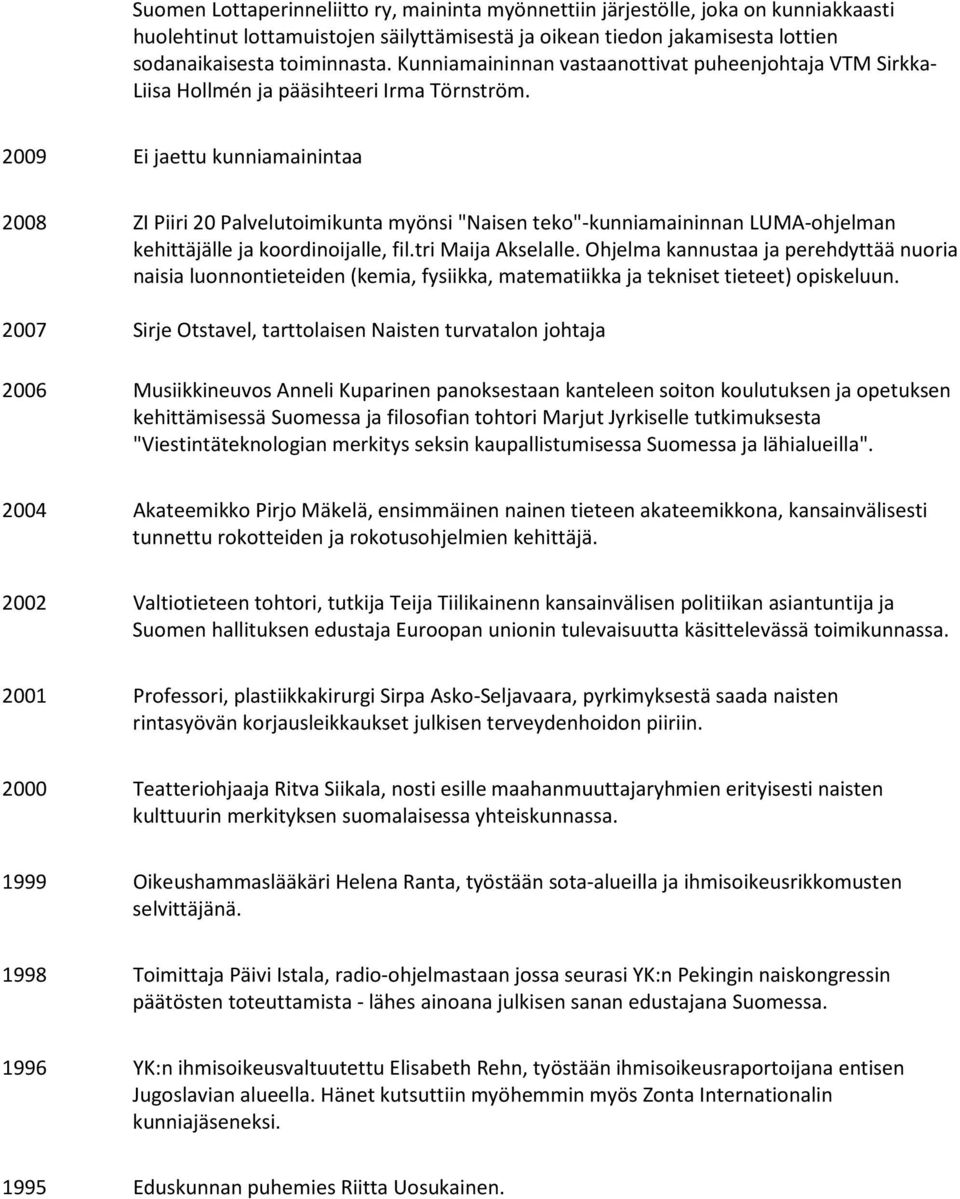 Suomen Lottaperinneliitto ry, maininta myönnettiin järjestölle, joka on kunniakkaasti huolehtinut lottamuistojen säilyttämisestä ja oikean tiedon jakamisesta lottien sodanaikaisesta toiminnasta. Kunniamaininnan vastaanottivat puheenjohtaja VTM Sirkka-Liisa Hollmén ja pääsihteeri Irma Törnström.

2009 Ei jaettu kunniamainintaa

2008 ZI Piiri 20 Palvelutoimikunta myönsi "Naisen teko"-kunniamaininnan LUMA-ohjelman kehittäjälle ja koordinoijalle, fil.tri Maija Akselalle. Ohjelma kannustaa ja perehdyttää nuoria naisia luonnontieteiden (kemia, fysiikka, matematiikka ja tekniset tieteet) opiskeluun.

2007 Sirje Otstavel, tarttolaisen Naisten turvatalon johtaja

2006 Musiikkineuvos Anneli Kuparinen panoksestaan kanteleen soiton koulutuksen ja opetuksen kehittämisessä Suomessa ja filosofian tohtori Marjut Jyrkiselle tutkimuksesta "Viestintäteknologian merkitys seksin kaupallistumisessa Suomessa ja lähialueilla".

2004 Akateemikko Pirjo Mäkelä, ensimmäinen nainen tieteen akateemikkona, kansainvälisesti tunnettu rokotteiden ja rokotusohjelmien kehittäjä.

2002 Valtiotieteen tohtori, tutkija Teija Tiilikainenn kansainvälisen politiikan asiantuntija ja Suomen hallituksen edustaja Euroopan unionin tulevaisuutta käsittelevässä toimikunnassa.

2001 Professori, plastiikkakirurgi Sirpa Asko-Seljavaara, pyrkimyksestä saada naisten rintasyövän korjausleikkaukset julkisen terveydenhoidon piiriin.

2000 Teatteriohjaaja Ritva Siikala, nosti esille maahanmuuttajaryhmien erityisesti naisten kulttuurin merkityksen suomalaisessa yhteiskunnassa.

1999 Oikeushammaslääkäri Helena Ranta, työstään sota-alueilla ja ihmisoikeusrikkomusten selvittäjänä.

1998 Toimittaja Päivi Istala, radio-ohjelmastaan jossa seurasi YK:n Pekingin naiskongressin päätösten toteuttamista - lähes ainoana julkisen sanan edustajana Suomessa.

1996 YK:n ihmisoikeusvaltuutettu Elisabeth Rehn, työstään ihmisoikeusraportoijana entisen Jugoslavian alueella. Hänet kutsuttiin myöhemmin myös Zonta Internationalin kunniajäseneksi.

1995 Eduskunnan puhemies Riitta Uosukainen.